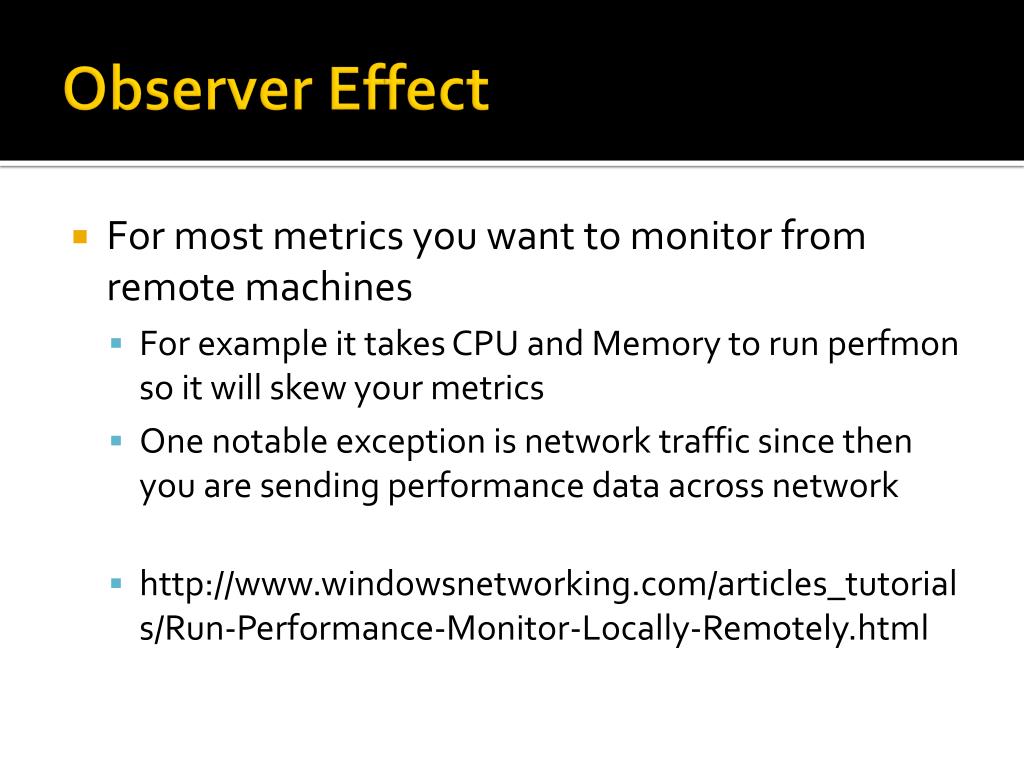 Observer Effect

For most metrics you want to monitor from remote machines

For example it takes CPU and Memory to run perfmon so it will skew your metrics

One notable exception is network traffic since then you are sending performance data across network

http://www.windowsnetworking.com/articles_tutorials/Run-Performance-Monitor-Locally-Remotely.html